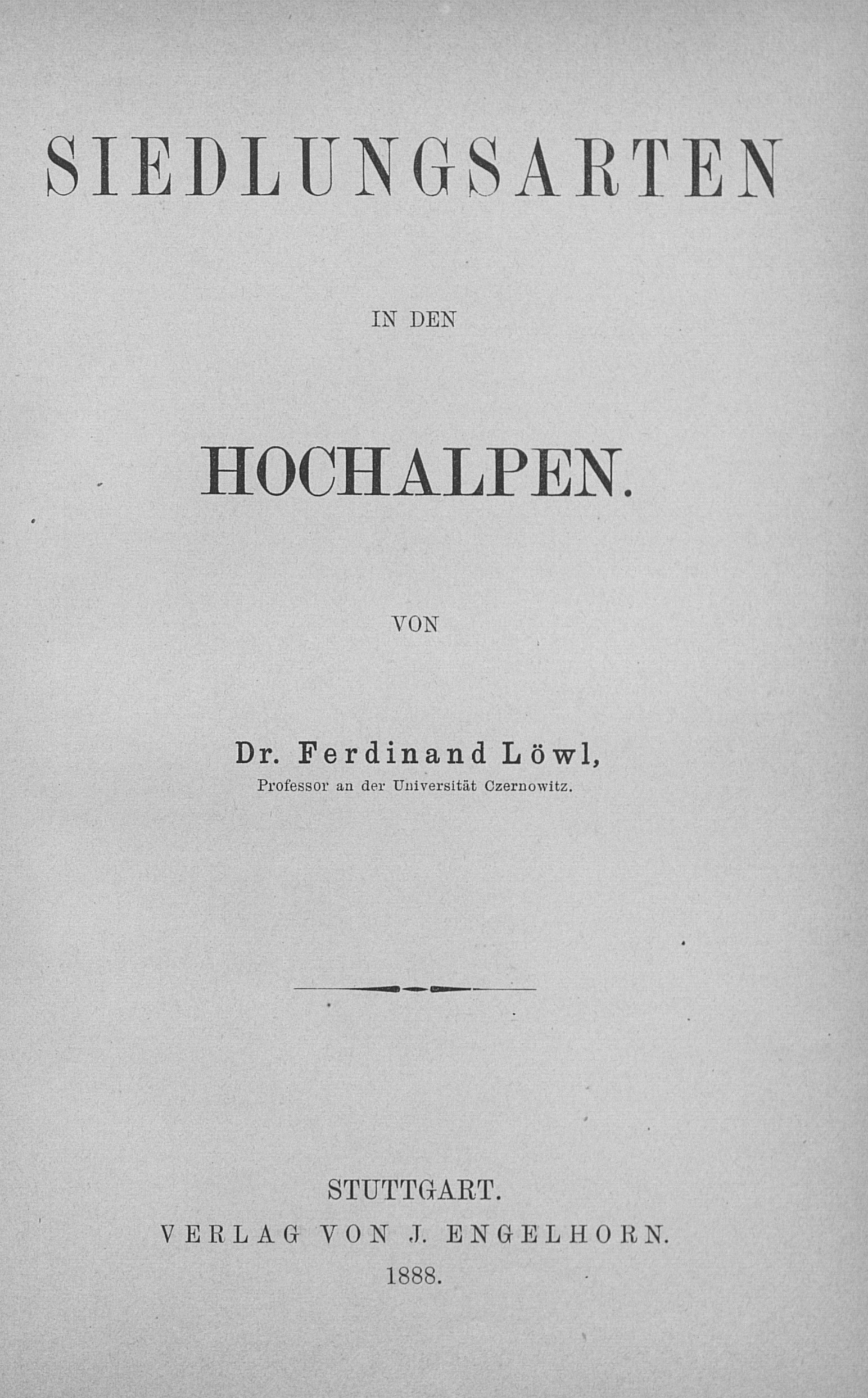 SIEDLUNGSARTEN

IN DEN

HOCHALPEN.

VON

Dr. Ferdinand Löwl,
Professor an der Universität Czernowitz.

STUTTGART.
VERLAG VON J. ENGELHORN.
1888.